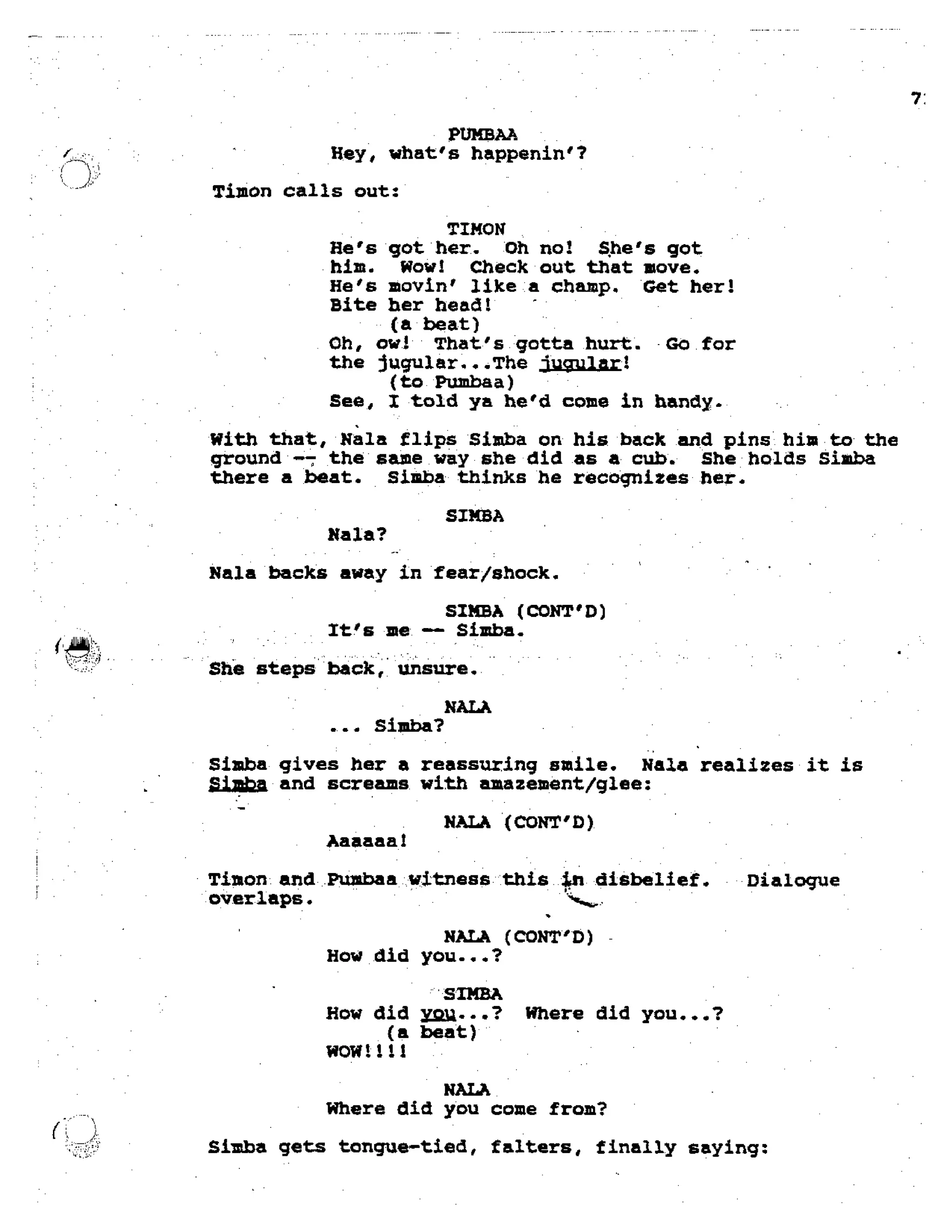 7

PUMBAA
Hey, what's happenin'?

Timon calls out:

TIMON
He's got her. Oh no! She's got him. Wow! Check out that move. He's movin' like a champ. Get her! Bite her head!
(a beat)
Oh, ow! That's gotta hurt. Go for the jugular...The jugular!
(to Pumbaa)
See, I told ya he'd come in handy.

With that, Nala flips Simba on his back and pins him to the ground -- the same way she did as a cub. She holds Simba there a beat. Simba thinks he recognizes her.

SIMBA
Nala?

Nala backs away in fear/shock.

SIMBA (CONT'D)
It's me -- Simba.

She steps back, unsure.

NALA
... Simba?

Simba gives her a reassuring smile. Nala realizes it is Simba and screams with amazement/glee:

NALA (CONT'D)
Aaaaaa!

Timon and Pumbaa witness this in disbelief. Dialogue overlaps.

NALA (CONT'D)
How did you...?

SIMBA
How did you...? Where did you...?
(a beat)
WOW!!!!

NALA
Where did you come from?

Simba gets tongue-tied, falters, finally saying: